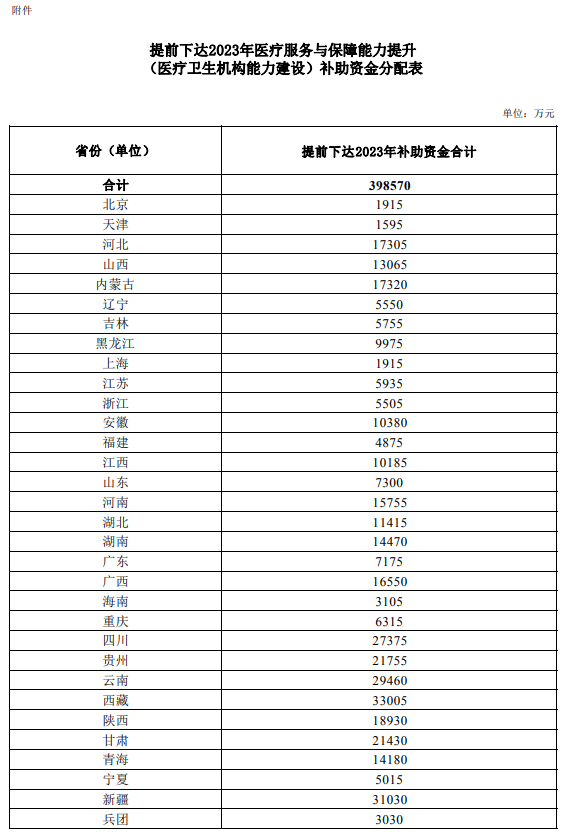 附件

提前下达2023年医疗服务与保障能力提升
（医疗卫生机构能力建设）补助资金分配表

单位：万元

| 省份（单位） | 提前下达2023年补助资金合计 |
|---|---|
| 合计 | 398570 |
| 北京 | 1915 |
| 天津 | 1595 |
| 河北 | 17305 |
| 山西 | 13065 |
| 内蒙古 | 17320 |
| 辽宁 | 5550 |
| 吉林 | 5755 |
| 黑龙江 | 9975 |
| 上海 | 1915 |
| 江苏 | 5935 |
| 浙江 | 5505 |
| 安徽 | 10380 |
| 福建 | 4875 |
| 江西 | 10185 |
| 山东 | 7300 |
| 河南 | 15755 |
| 湖北 | 11415 |
| 湖南 | 14470 |
| 广东 | 7175 |
| 广西 | 16550 |
| 海南 | 3105 |
| 重庆 | 6315 |
| 四川 | 27375 |
| 贵州 | 21755 |
| 云南 | 29460 |
| 西藏 | 33005 |
| 陕西 | 18930 |
| 甘肃 | 21430 |
| 青海 | 14180 |
| 宁夏 | 5015 |
| 新疆 | 31030 |
| 兵团 | 3030 |